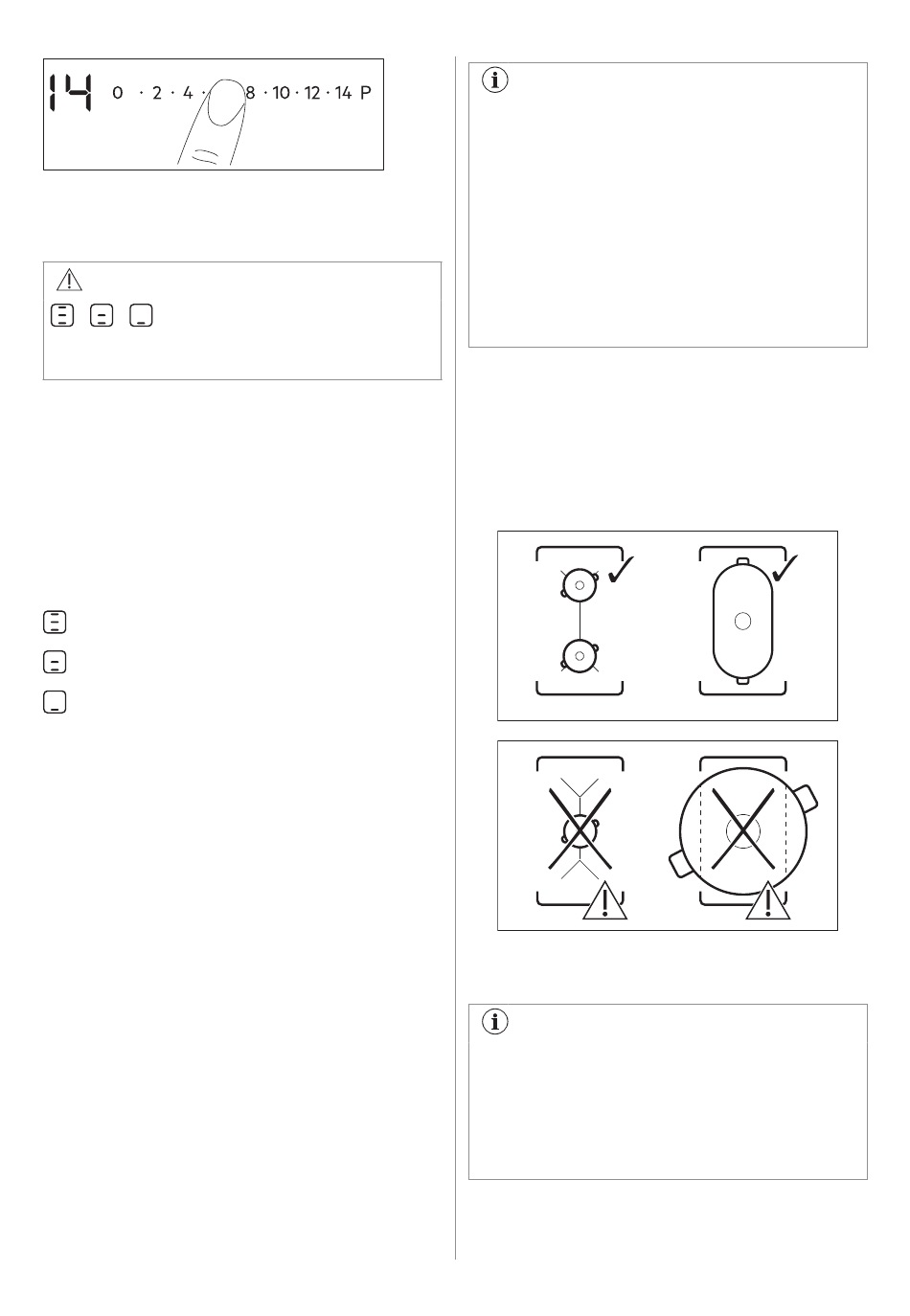 14 0 · 2 · 4 · 8 · 10 · 12 · 14 P